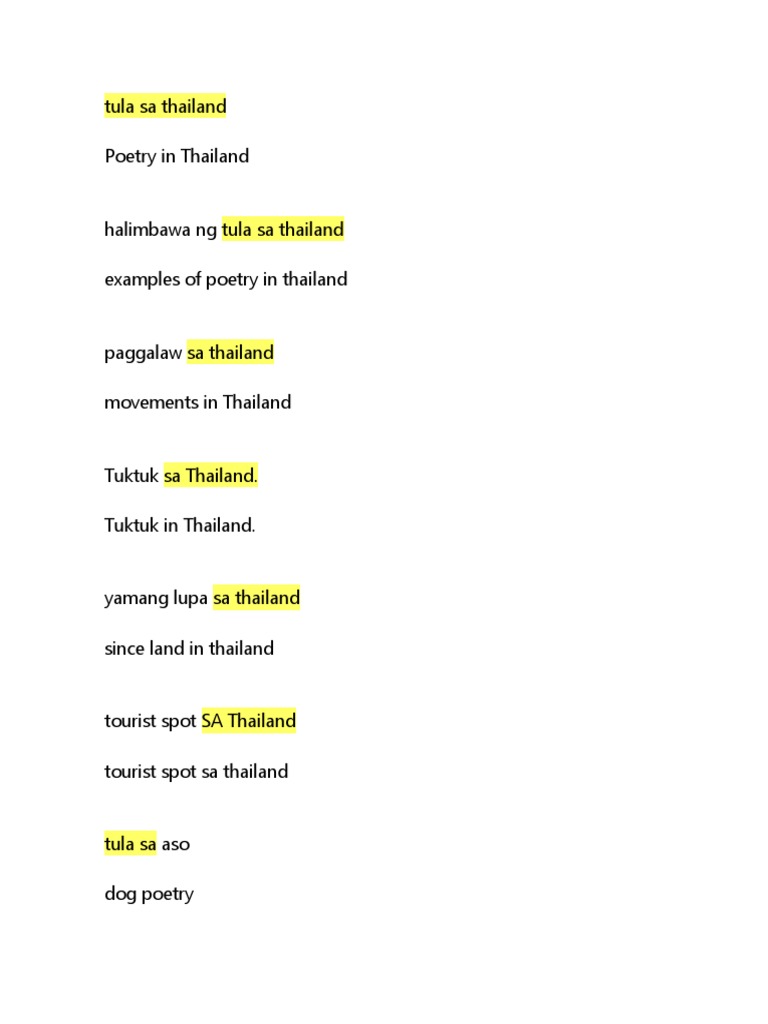 tula sa thailand

Poetry in Thailand

halimbawa ng tula sa thailand

examples of poetry in thailand

paggalaw sa thailand

movements in Thailand

Tuktuk sa Thailand.

Tuktuk in Thailand.

yamang lupa sa thailand

since land in thailand

tourist spot SA Thailand

tourist spot sa thailand

tula sa aso

dog poetry